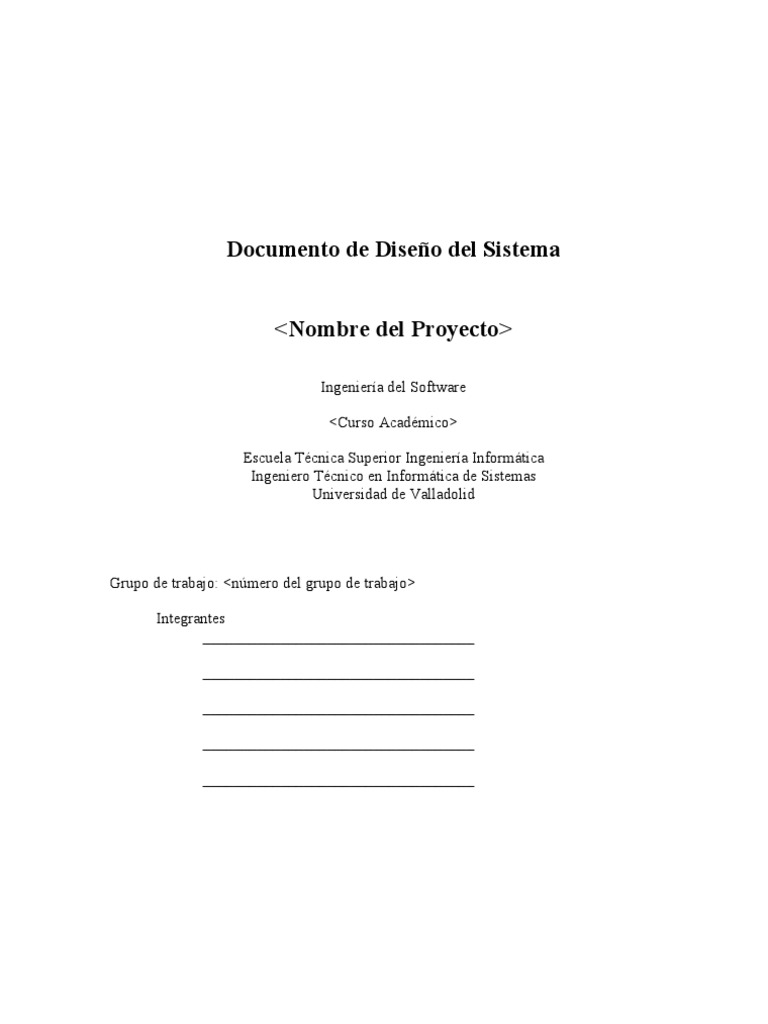 Documento de Diseño del Sistema

<Nombre del Proyecto>

Ingeniería del Software

<Curso Académico>

Escuela Técnica Superior Ingeniería Informática
Ingeniero Técnico en Informática de Sistemas
Universidad de Valladolid

Grupo de trabajo: <número del grupo de trabajo>

Integrantes
____
____
____
____
____